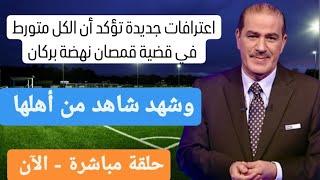 اعترافات جديدة تؤكد أن الكل متورط في قضية قمصان نهضة بركان

وشهد شاهد من أهلها

حلقة مباشرة - الآن